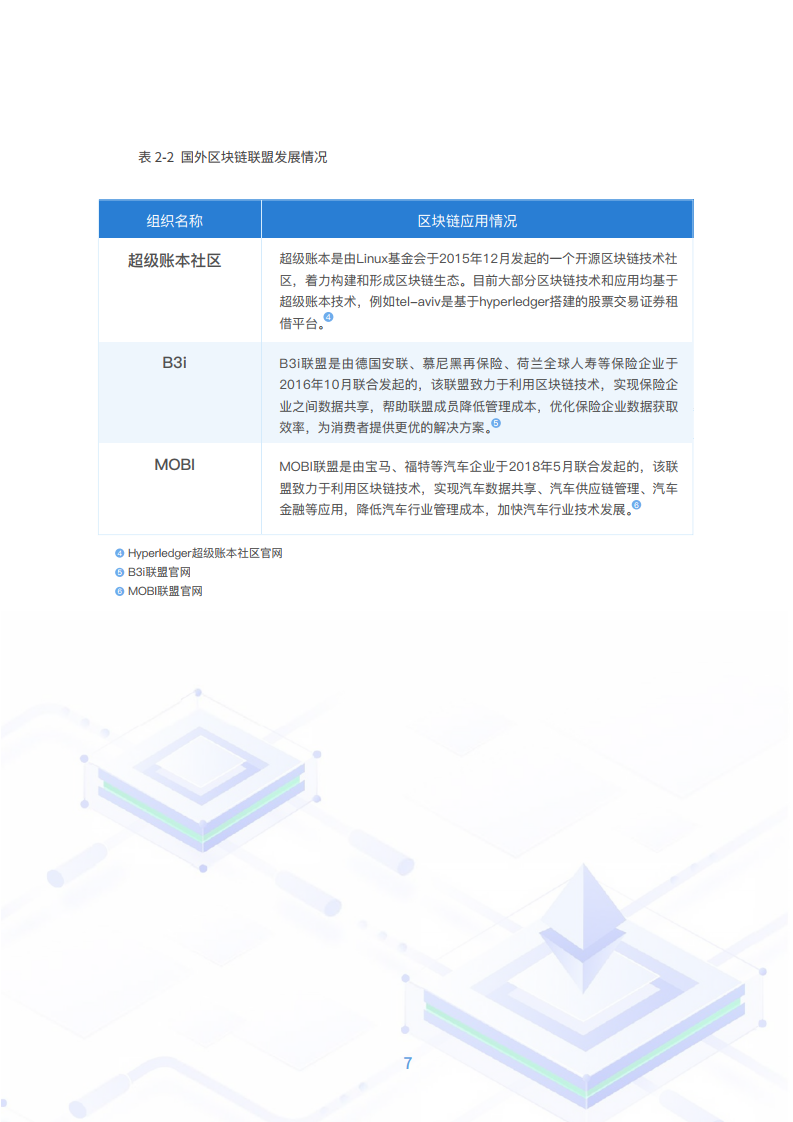 表 2-2 国外区块链联盟发展情况

| 组织名称 | 区块链应用情况 |
|---|---|
| 超级账本社区 | 超级账本是由Linux基金会于2015年12月发起的一个开源区块链技术社区，着力构建和形成区块链生态。目前大部分区块链技术和应用均基于超级账本技术，例如tel-aviv是基于hyperledger搭建的股票交易证券租借平台。❹ |
| B3i | B3i联盟是由德国安联、慕尼黑再保险、荷兰全球人寿等保险企业于2016年10月联合发起的，该联盟致力于利用区块链技术，实现保险企业之间数据共享，帮助联盟成员降低管理成本，优化保险企业数据获取效率，为消费者提供更优的解决方案。❺ |
| MOBI | MOBI联盟是由宝马、福特等汽车企业于2018年5月联合发起的，该联盟致力于利用区块链技术，实现汽车数据共享、汽车供应链管理、汽车金融等应用，降低汽车行业管理成本，加快汽车行业技术发展。❻ |

❹ Hyperledger超级账本社区官网
❺ B3i联盟官网
❻ MOBI联盟官网

7